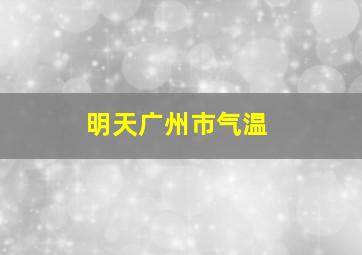 明天广州市气温